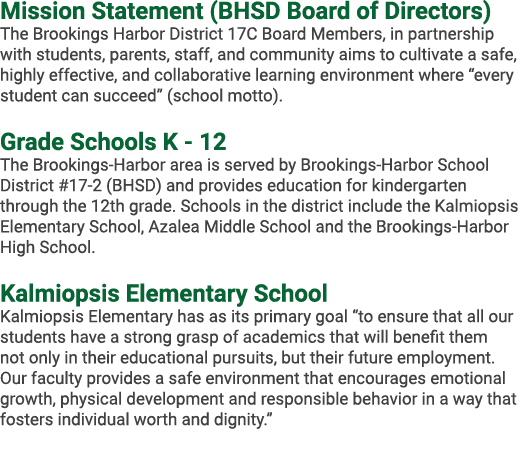 Mission Statement (BHSD Board of Directors)
The Brookings Harbor District 17C Board Members, in partnership with students, parents, staff, and community aims to cultivate a safe, highly effective, and collaborative learning environment where “every student can succeed” (school motto).

Grade Schools K - 12
The Brookings-Harbor area is served by Brookings-Harbor School District #17-2 (BHSD) and provides education for kindergarten through the 12th grade. Schools in the district include the Kalmiopsis Elementary School, Azalea Middle School and the Brookings-Harbor High School.

Kalmiopsis Elementary School
Kalmiopsis Elementary has as its primary goal “to ensure that all our students have a strong grasp of academics that will benefit them not only in their educational pursuits, but their future employment. Our faculty provides a safe environment that encourages emotional growth, physical development and responsible behavior in a way that fosters individual worth and dignity.”